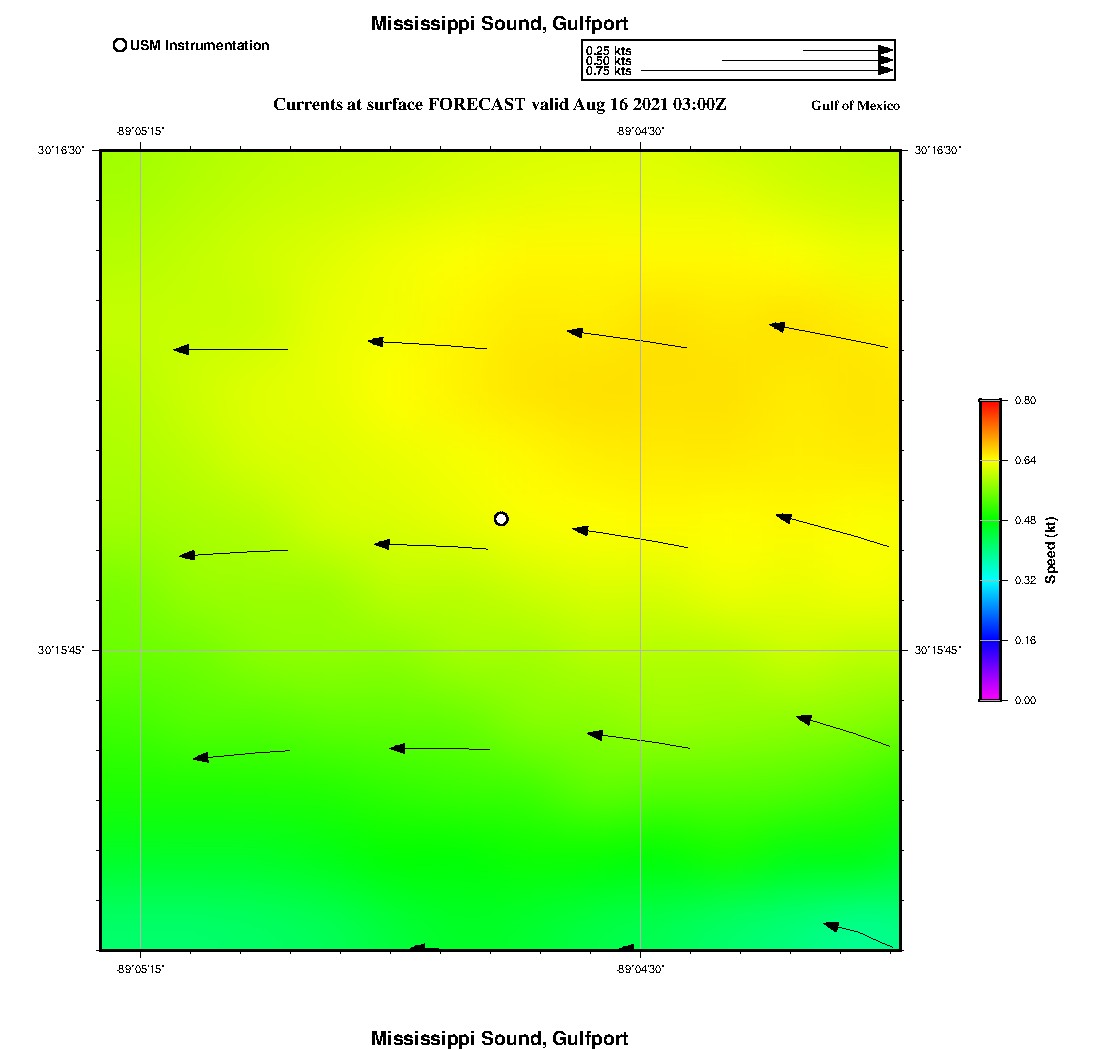 Mississippi Sound, Gulfport

USM Instrumentation

0.25 kts
0.50 kts
0.75 kts

Currents at surface FORECAST valid Aug 16 2021 03:00Z

Gulf of Mexico

-89°05'15"
-89°04'30"
30°16'30"
30°16'30"
30°15'45"
30°15'45"
-89°05'15"
-89°04'30"

0.80
0.64
0.48
0.32
0.16
0.00
Speed (kt)

Mississippi Sound, Gulfport